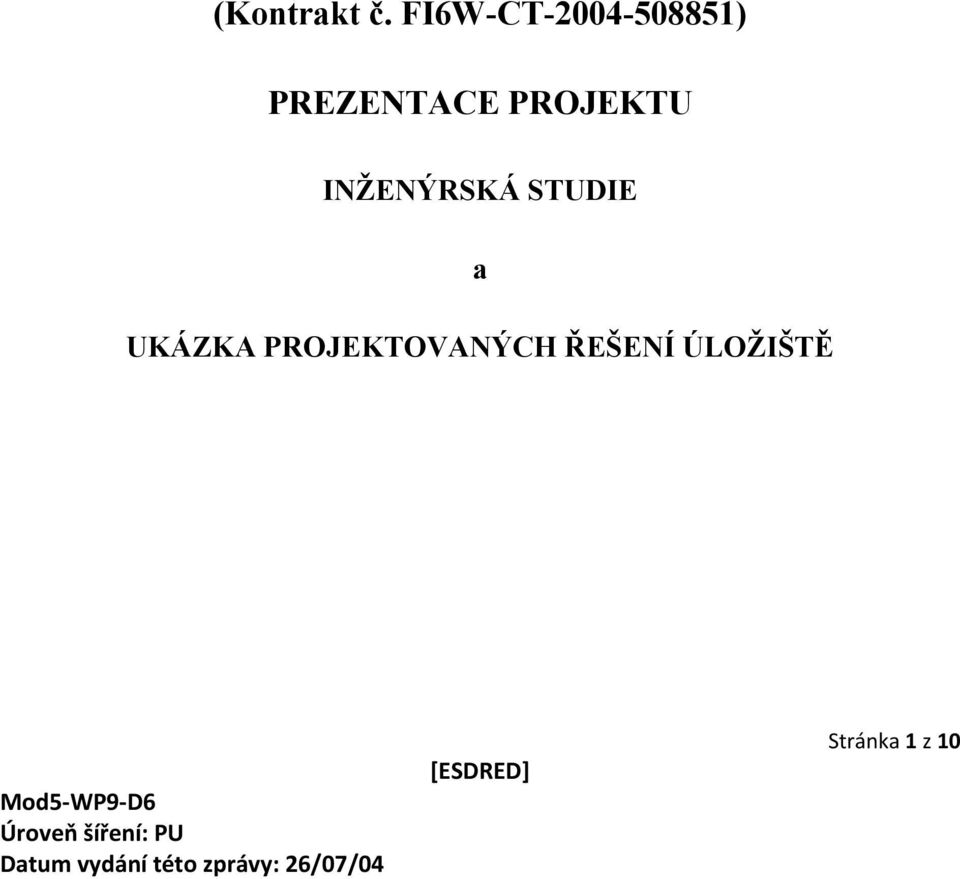 (Kontrakt č. FI6W-CT-2004-508851)

PREZENTACE PROJEKTU

INŽENÝRSKÁ STUDIE

a

UKÁZKA PROJEKTOVANÝCH ŘEŠENÍ ÚLOŽIŠTĚ

Stránka 1 z 10

[ESDRED]

Mod5-WP9-D6
Úroveň šíření: PU
Datum vydání této zprávy: 26/07/04